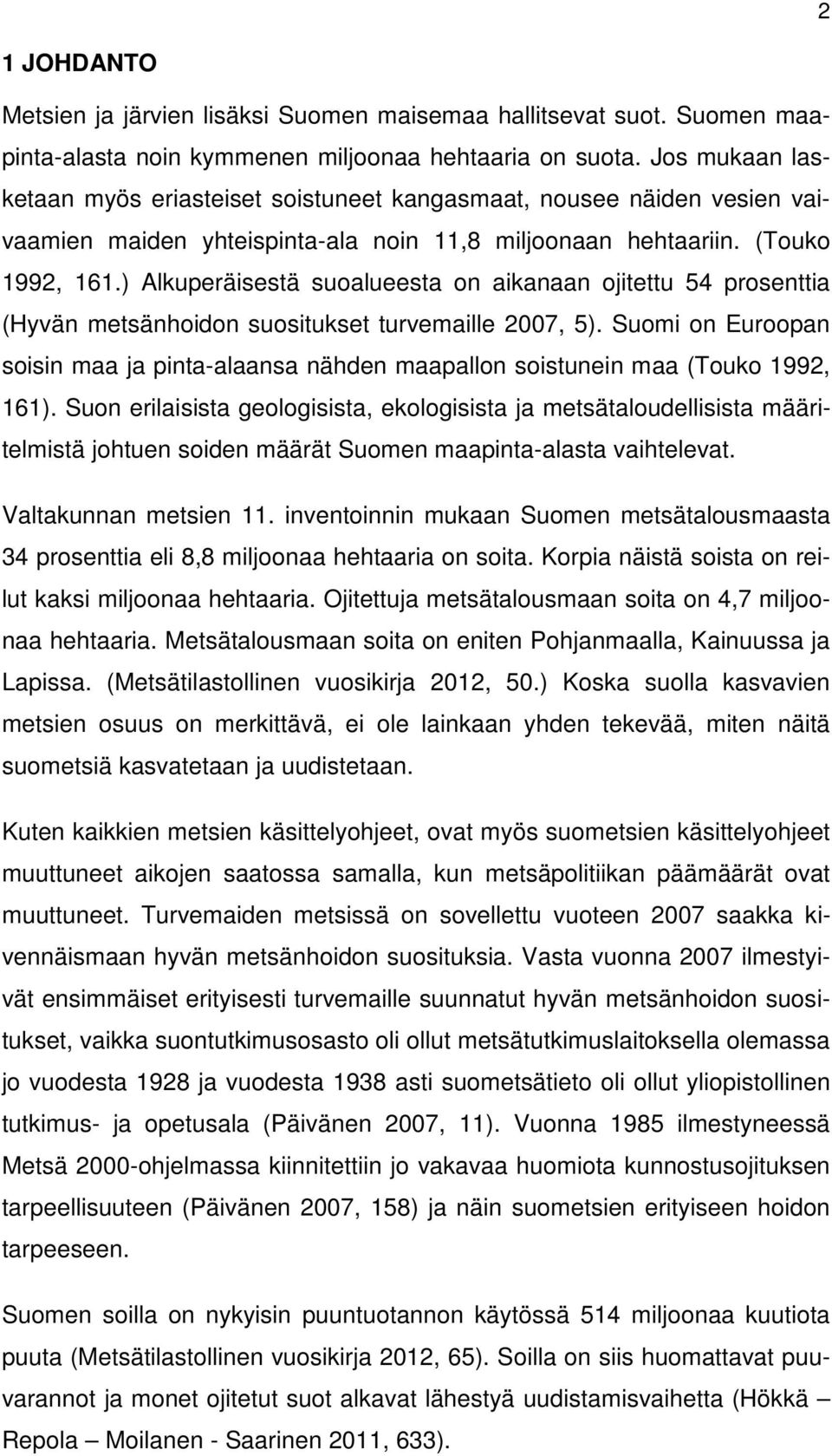 2

1 JOHDANTO

Metsien ja järvien lisäksi Suomen maisemaa hallitsevat suot. Suomen maapinta-alasta noin kymmenen miljoonaa hehtaaria on suota. Jos mukaan lasketaan myös eriasteiset soistuneet kangasmaat, nousee näiden vesien vaivaamien maiden yhteispinta-ala noin 11,8 miljoonaan hehtaariin. (Touko 1992, 161.) Alkuperäisestä suoalueesta on aikanaan ojitettu 54 prosenttia (Hyvän metsänhoidon suositukset turvemaille 2007, 5). Suomi on Euroopan soisin maa ja pinta-alaansa nähden maapallon soistunein maa (Touko 1992, 161). Suon erilaisista geologisista, ekologisista ja metsätaloudellisista määritelmistä johtuen soiden määrät Suomen maapinta-alasta vaihtelevat.

Valtakunnan metsien 11. inventoinnin mukaan Suomen metsätalousmaasta 34 prosenttia eli 8,8 miljoonaa hehtaaria on soita. Korpia näistä soista on reilut kaksi miljoonaa hehtaaria. Ojitettuja metsätalousmaan soita on 4,7 miljoonaa hehtaaria. Metsätalousmaan soita on eniten Pohjanmaalla, Kainuussa ja Lapissa. (Metsätilastollinen vuosikirja 2012, 50.) Koska suolla kasvavien metsien osuus on merkittävä, ei ole lainkaan yhden tekevää, miten näitä suometsiä kasvatetaan ja uudistetaan.

Kuten kaikkien metsien käsittelyohjeet, ovat myös suometsien käsittelyohjeet muuttuneet aikojen saatossa samalla, kun metsäpolitiikan päämäärät ovat muuttuneet. Turvemaiden metsissä on sovellettu vuoteen 2007 saakka kivennäismaan hyvän metsänhoidon suosituksia. Vasta vuonna 2007 ilmestyivät ensimmäiset erityisesti turvemaille suunnatut hyvän metsänhoidon suositukset, vaikka suontutkimusosasto oli ollut metsätutkimuslaitoksella olemassa jo vuodesta 1928 ja vuodesta 1938 asti suometsätieto oli ollut yliopistollinen tutkimus- ja opetusala (Päivänen 2007, 11). Vuonna 1985 ilmestyneessä Metsä 2000-ohjelmassa kiinnitettiin jo vakavaa huomiota kunnostusojituksen tarpeellisuuteen (Päivänen 2007, 158) ja näin suometsien erityiseen hoidon tarpeeseen.

Suomen soilla on nykyisin puuntuotannon käytössä 514 miljoonaa kuutiota puuta (Metsätilastollinen vuosikirja 2012, 65). Soilla on siis huomattavat puuvarannot ja monet ojitetut suot alkavat lähestyä uudistamisvaihetta (Hökkä – Repola – Moilanen - Saarinen 2011, 633).